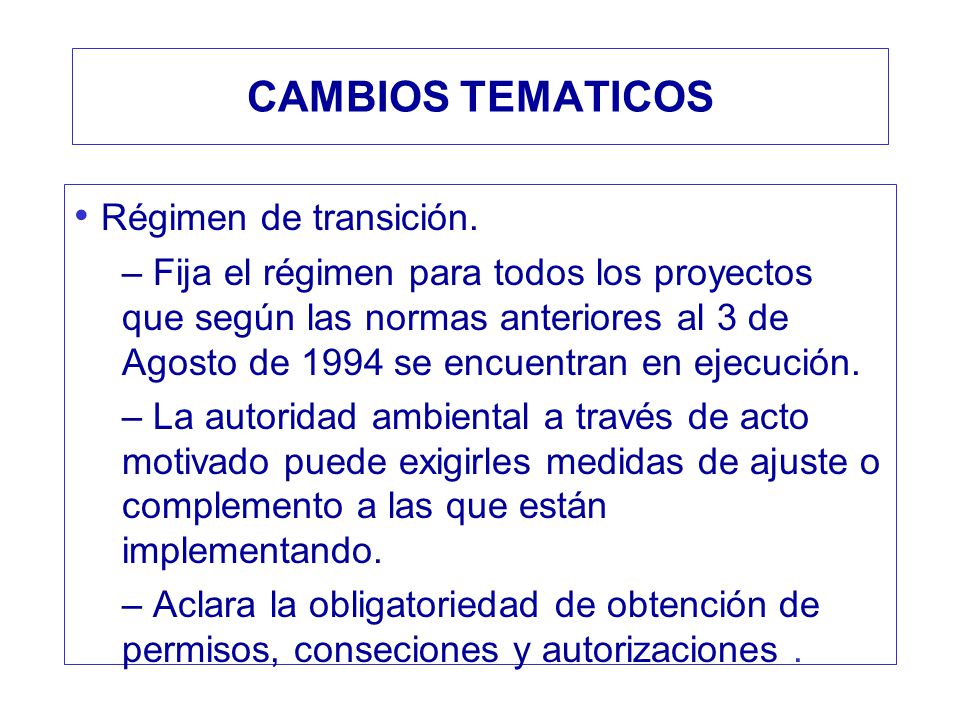 CAMBIOS TEMATICOS

• Régimen de transición.

– Fija el régimen para todos los proyectos que según las normas anteriores al 3 de Agosto de 1994 se encuentran en ejecución.

– La autoridad ambiental a través de acto motivado puede exigirles medidas de ajuste o complemento a las que están implementando.

– Aclara la obligatoriedad de obtención de permisos, conseciones y autorizaciones .